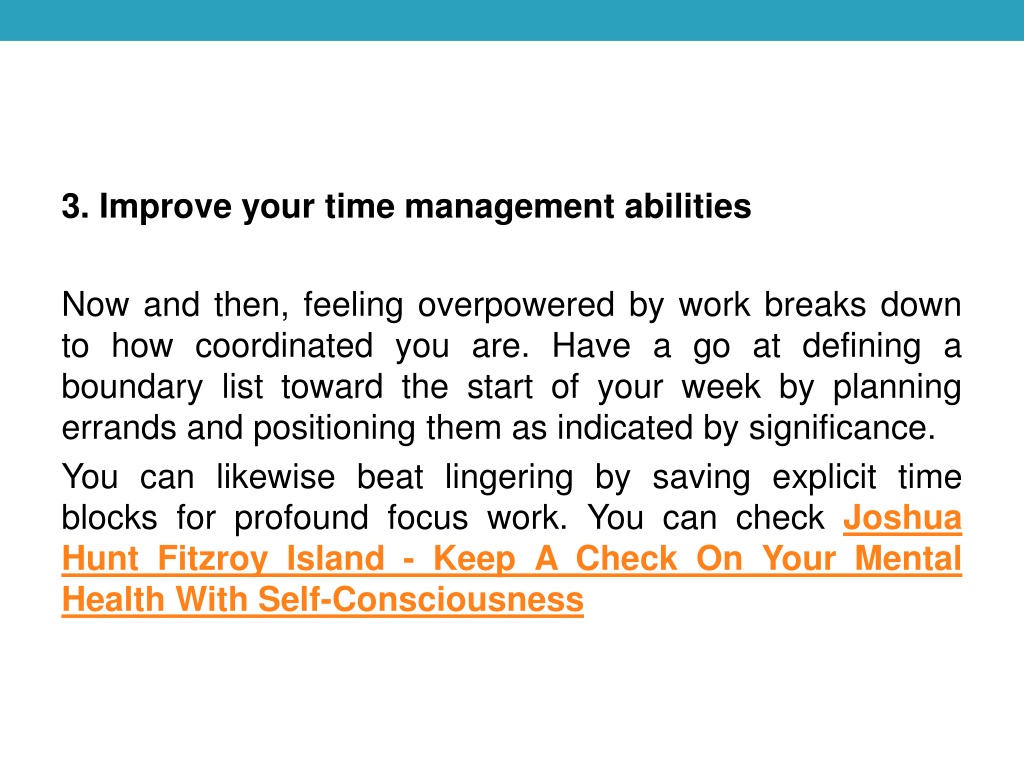 3. Improve your time management abilities

Now and then, feeling overpowered by work breaks down to how coordinated you are. Have a go at defining a boundary list toward the start of your week by planning errands and positioning them as indicated by significance.

You can likewise beat lingering by saving explicit time blocks for profound focus work. You can check Joshua Hunt Fitzroy Island - Keep A Check On Your Mental Health With Self-Consciousness